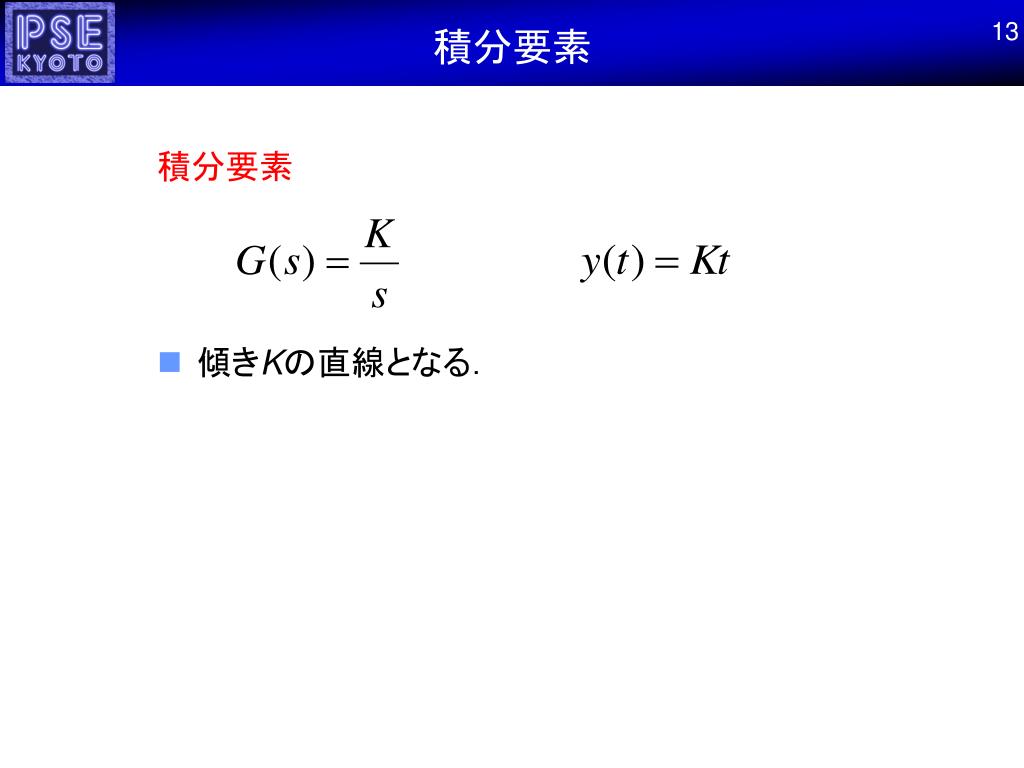 PSE KYOTO

積分要素

13

積分要素

$G(s) = \frac{K}{s}$

$y(t) = Kt$

■ 傾き$K$の直線となる.